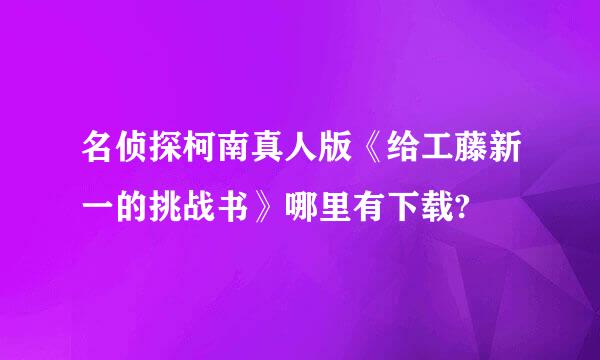 名侦探柯南真人版《给工藤新一的挑战书》哪里有下载?